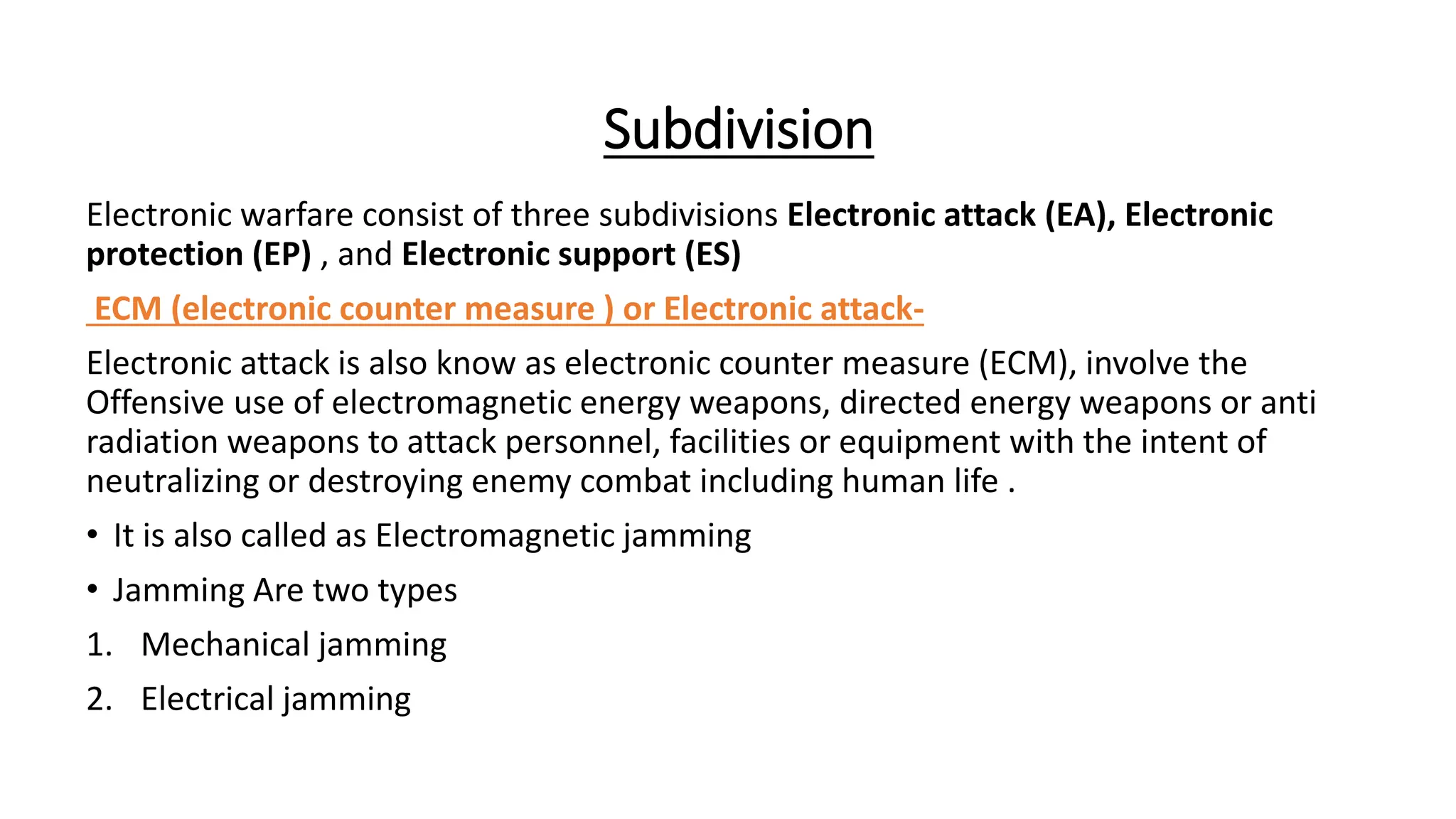 Subdivision

Electronic warfare consist of three subdivisions Electronic attack (EA), Electronic protection (EP) , and Electronic support (ES)

ECM (electronic counter measure ) or Electronic attack-

Electronic attack is also know as electronic counter measure (ECM), involve the Offensive use of electromagnetic energy weapons, directed energy weapons or anti radiation weapons to attack personnel, facilities or equipment with the intent of neutralizing or destroying enemy combat including human life .

• It is also called as Electromagnetic jamming

• Jamming Are two types

1. Mechanical jamming

2. Electrical jamming